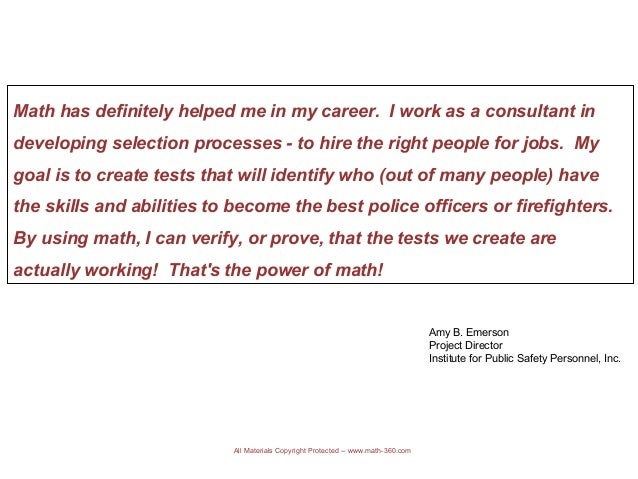 Math has definitely helped me in my career. I work as a consultant in developing selection processes - to hire the right people for jobs. My goal is to create tests that will identify who (out of many people) have the skills and abilities to become the best police officers or firefighters. By using math, I can verify, or prove, that the tests we create are actually working! That's the power of math!

Amy B. Emerson
Project Director
Institute for Public Safety Personnel, Inc.

All Materials Copyright Protected – www.math-360.com